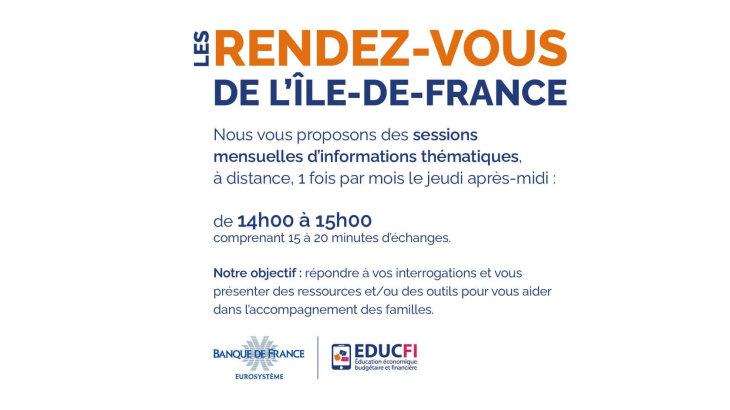 LES RENDEZ-VOUS
DE L'ÎLE-DE-FRANCE

Nous vous proposons des sessions mensuelles d'informations thématiques, à distance, 1 fois par mois le jeudi après-midi :

de 14h00 à 15h00
comprenant 15 à 20 minutes d'échanges.

Notre objectif : répondre à vos interrogations et vous présenter des ressources et/ou des outils pour vous aider dans l'accompagnement des familles.

BANQUE DE FRANCE
EUROSYSTÈME

EDUCFI
Éducation économique budgétaire et financière